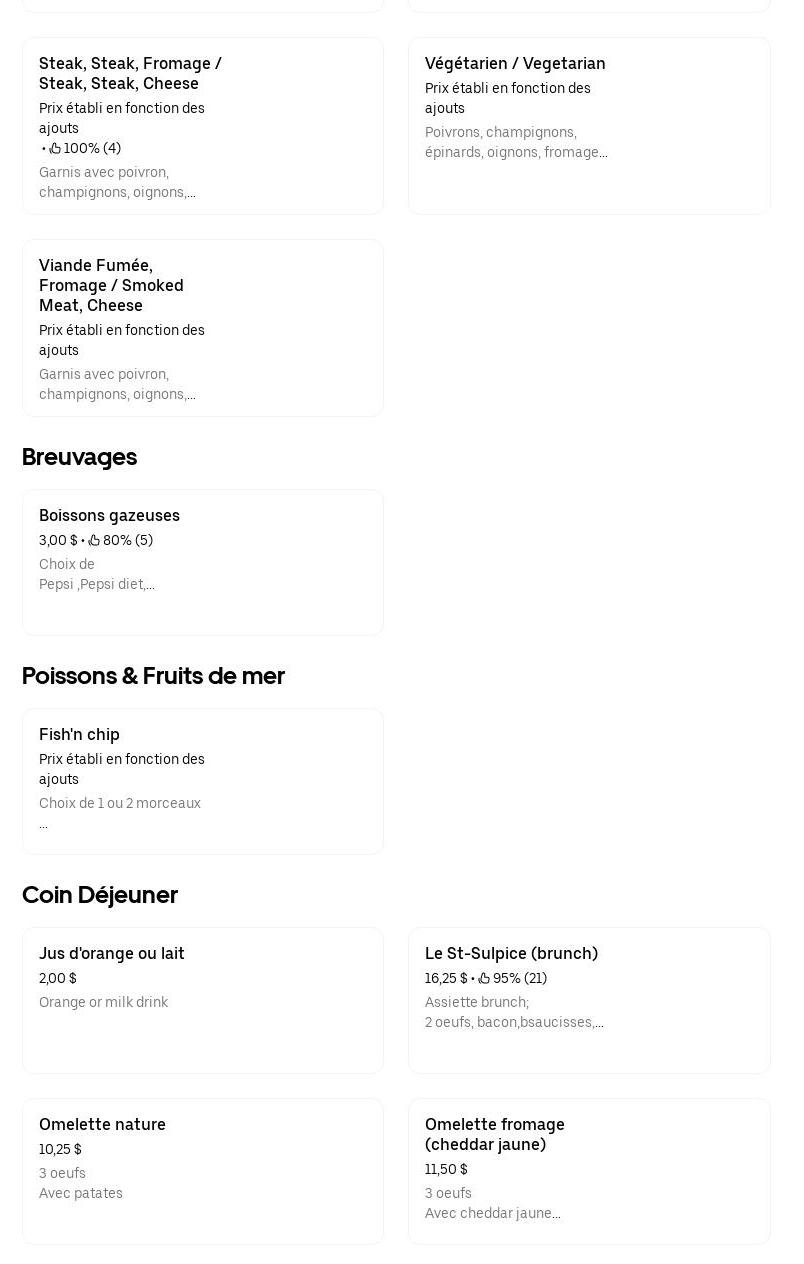 Steak, Steak, Fromage / Steak, Steak, Cheese
Prix établi en fonction des ajouts
• 100% (4)
Garnis avec poivron, champignons, oignons,...

Végétarien / Vegetarian
Prix établi en fonction des ajouts
Poivrons, champignons, épinards, oignons, fromage...

Viande Fumée, Fromage / Smoked Meat, Cheese
Prix établi en fonction des ajouts
Garnis avec poivron, champignons, oignons,...

Breuvages

Boissons gazeuses
3,00 $ • 80% (5)
Choix de
Pepsi ,Pepsi diet,...

Poissons & Fruits de mer

Fish'n chip
Prix établi en fonction des ajouts
Choix de 1 ou 2 morceaux
...

Coin Déjeuner

Jus d'orange ou lait
2,00 $
Orange or milk drink

Le St-Sulpice (brunch)
16,25 $ • 95% (21)
Assiette brunch;
2 oeufs, bacon,bsaucisses,...

Omelette nature
10,25 $
3 oeufs
Avec patates

Omelette fromage (cheddar jaune)
11,50 $
3 oeufs
Avec cheddar jaune...